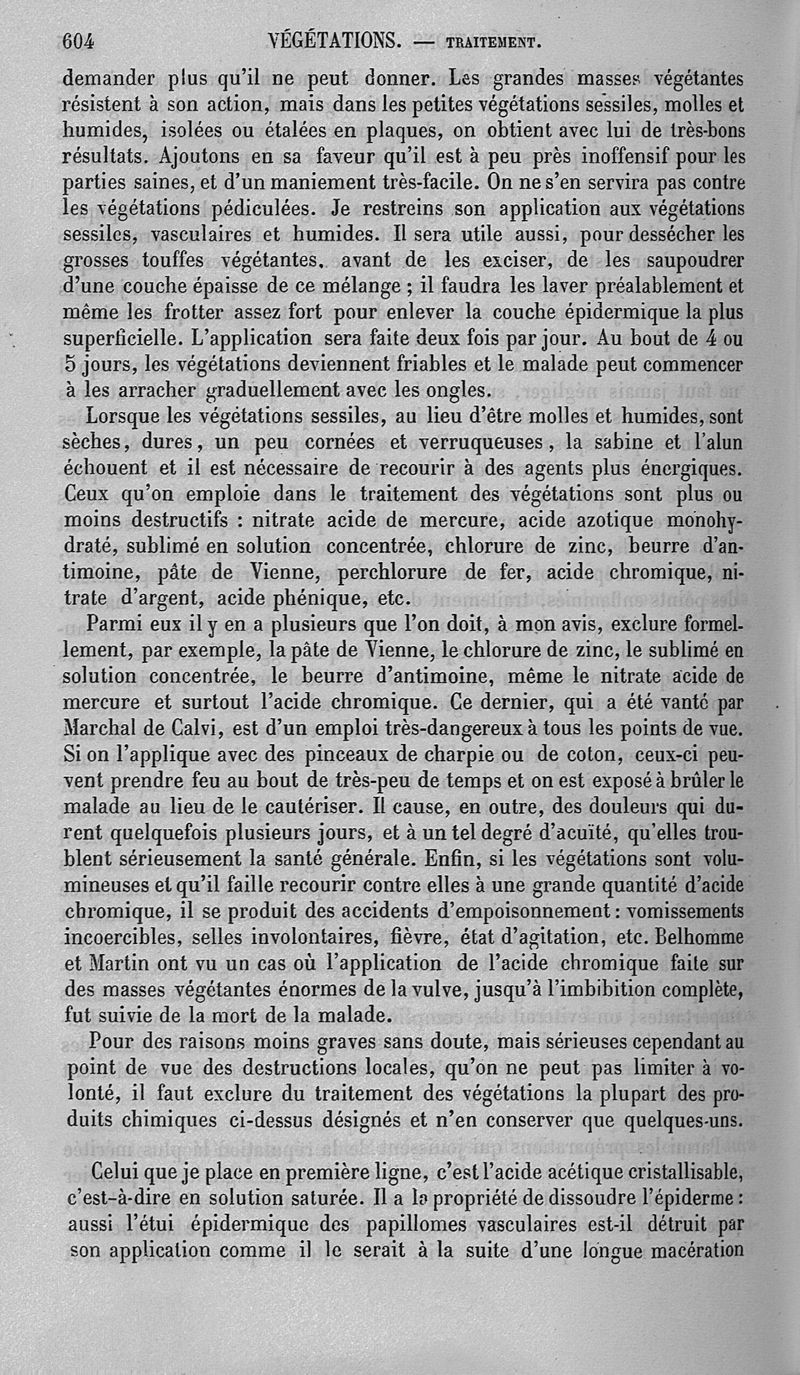 604 VÉGÉTATIONS. — TRAITEMENT.

demander plus qu'il ne peut donner. Les grandes masses végétantes résistent à son action, mais dans les petites végétations sessiles, molles et humides, isolées ou étalées en plaques, on obtient avec lui de très-bons résultats. Ajoutons en sa faveur qu'il est à peu près inoffensif pour les parties saines, et d'un maniement très-facile. On ne s'en servira pas contre les végétations pédiculées. Je restreins son application aux végétations sessiles, vasculaires et humides. Il sera utile aussi, pour dessécher les grosses touffes végétantes, avant de les exciser, de les saupoudrer d'une couche épaisse de ce mélange ; il faudra les laver préalablement et même les frotter assez fort pour enlever la couche épidermique la plus superficielle. L'application sera faite deux fois par jour. Au bout de 4 ou 5 jours, les végétations deviennent friables et le malade peut commencer à les arracher graduellement avec les ongles.

Lorsque les végétations sessiles, au lieu d'être molles et humides, sont sèches, dures, un peu cornées et verruqueuses, la sabine et l'alun échouent et il est nécessaire de recourir à des agents plus énergiques. Ceux qu'on emploie dans le traitement des végétations sont plus ou moins destructifs : nitrate acide de mercure, acide azotique monohydraté, sublimé en solution concentrée, chlorure de zinc, beurre d'antimoine, pâte de Vienne, perchlorure de fer, acide chromique, nitrate d'argent, acide phénique, etc.

Parmi eux il y en a plusieurs que l'on doit, à mon avis, exclure formellement, par exemple, la pâte de Vienne, le chlorure de zinc, le sublimé en solution concentrée, le beurre d'antimoine, même le nitrate acide de mercure et surtout l'acide chromique. Ce dernier, qui a été vanté par Marchal de Calvi, est d'un emploi très-dangereux à tous les points de vue. Si on l'applique avec des pinceaux de charpie ou de coton, ceux-ci peuvent prendre feu au bout de très-peu de temps et on est exposé à brûler le malade au lieu de le cautériser. Il cause, en outre, des douleurs qui durent quelquefois plusieurs jours, et à un tel degré d'acuïté, qu'elles troublent sérieusement la santé générale. Enfin, si les végétations sont volumineuses et qu'il faille recourir contre elles à une grande quantité d'acide chromique, il se produit des accidents d'empoisonnement : vomissements incoercibles, selles involontaires, fièvre, état d'agitation, etc. Belhomme et Martin ont vu un cas où l'application de l'acide chromique faite sur des masses végétantes énormes de la vulve, jusqu'à l'imbibition complète, fut suivie de la mort de la malade.

Pour des raisons moins graves sans doute, mais sérieuses cependant au point de vue des destructions locales, qu'on ne peut pas limiter à volonté, il faut exclure du traitement des végétations la plupart des produits chimiques ci-dessus désignés et n'en conserver que quelques-uns.

Celui que je place en première ligne, c'est l'acide acétique cristallisable, c'est-à-dire en solution saturée. Il a la propriété de dissoudre l'épiderme : aussi l'étui épidermique des papillomes vasculaires est-il détruit par son application comme il le serait à la suite d'une longue macération